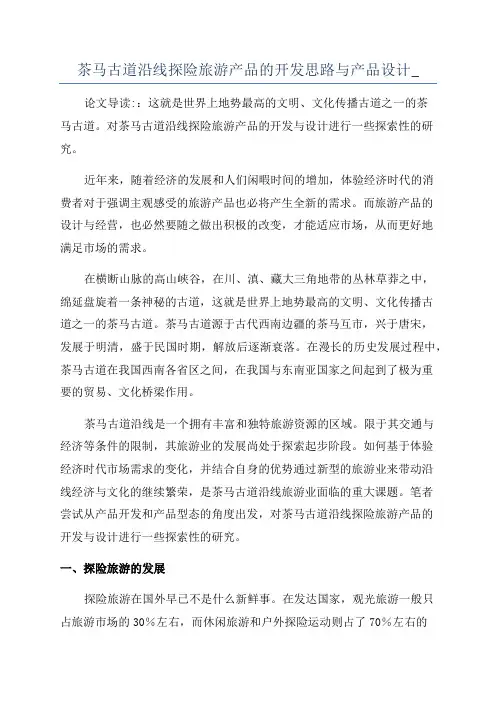 茶马古道沿线探险旅游产品的开发思路与产品设计_

论文导读:：这就是世界上地势最高的文明、文化传播古道之一的茶马古道。对茶马古道沿线探险旅游产品的开发与设计进行一些探索性的研究。

近年来，随着经济的发展和人们闲暇时间的增加，体验经济时代的消费者对于强调主观感受的旅游产品也必将产生全新的需求。而旅游产品的设计与经营，也必然要随之做出积极的改变，才能适应市场，从而更好地满足市场的需求。

在横断山脉的高山峡谷，在川、滇、藏大三角地带的丛林草莽之中，绵延盘旋着一条神秘的古道，这就是世界上地势最高的文明、文化传播古道之一的茶马古道。茶马古道源于古代西南边疆的茶马互市，兴于唐宋，发展于明清，盛于民国时期，解放后逐渐衰落。在漫长的历史发展过程中，茶马古道在我国西南各省区之间，在我国与东南亚国家之间起到了极为重要的贸易、文化桥梁作用。

茶马古道沿线是一个拥有丰富和独特旅游资源的区域。限于其交通与经济等条件的限制，其旅游业的发展尚处于探索起步阶段。如何基于体验经济时代市场需求的变化，并结合自身的优势通过新型的旅游业来带动沿线经济与文化的继续繁荣，是茶马古道沿线旅游业面临的重大课题。笔者尝试从产品开发和产品型态的角度出发，对茶马古道沿线探险旅游产品的开发与设计进行一些探索性的研究。

一、探险旅游的发展

探险旅游在国外早已不是什么新鲜事。在发达国家，观光旅游一般只占旅游市场的 30%左右，而休闲旅游和户外探险运动则占了 70%左右的